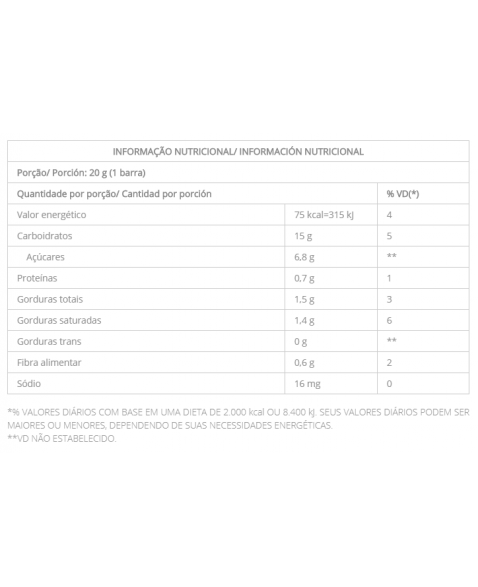 | INFORMAÇÃO NUTRICIONAL/ INFORMACIÓN NUTRICIONAL | | |
|---|---|---|
| Porção/ Porción: 20 g (1 barra) | | |
| Quantidade por porção/ Cantidad por porción | | % VD(*) |
| Valor energético | 75 kcal=315 kJ | 4 |
| Carboidratos | 15 g | 5 |
| Açúcares | 6,8 g | ** |
| Proteínas | 0,7 g | 1 |
| Gorduras totais | 1,5 g | 3 |
| Gorduras saturadas | 1,4 g | 6 |
| Gorduras trans | 0 g | ** |
| Fibra alimentar | 0,6 g | 2 |
| Sódio | 16 mg | 0 |

*% VALORES DIÁRIOS COM BASE EM UMA DIETA DE 2.000 kcal OU 8.400 kJ. SEUS VALORES DIÁRIOS PODEM SER MAIORES OU MENORES, DEPENDENDO DE SUAS NECESSIDADES ENERGÉTICAS.
**VD NÃO ESTABELECIDO.